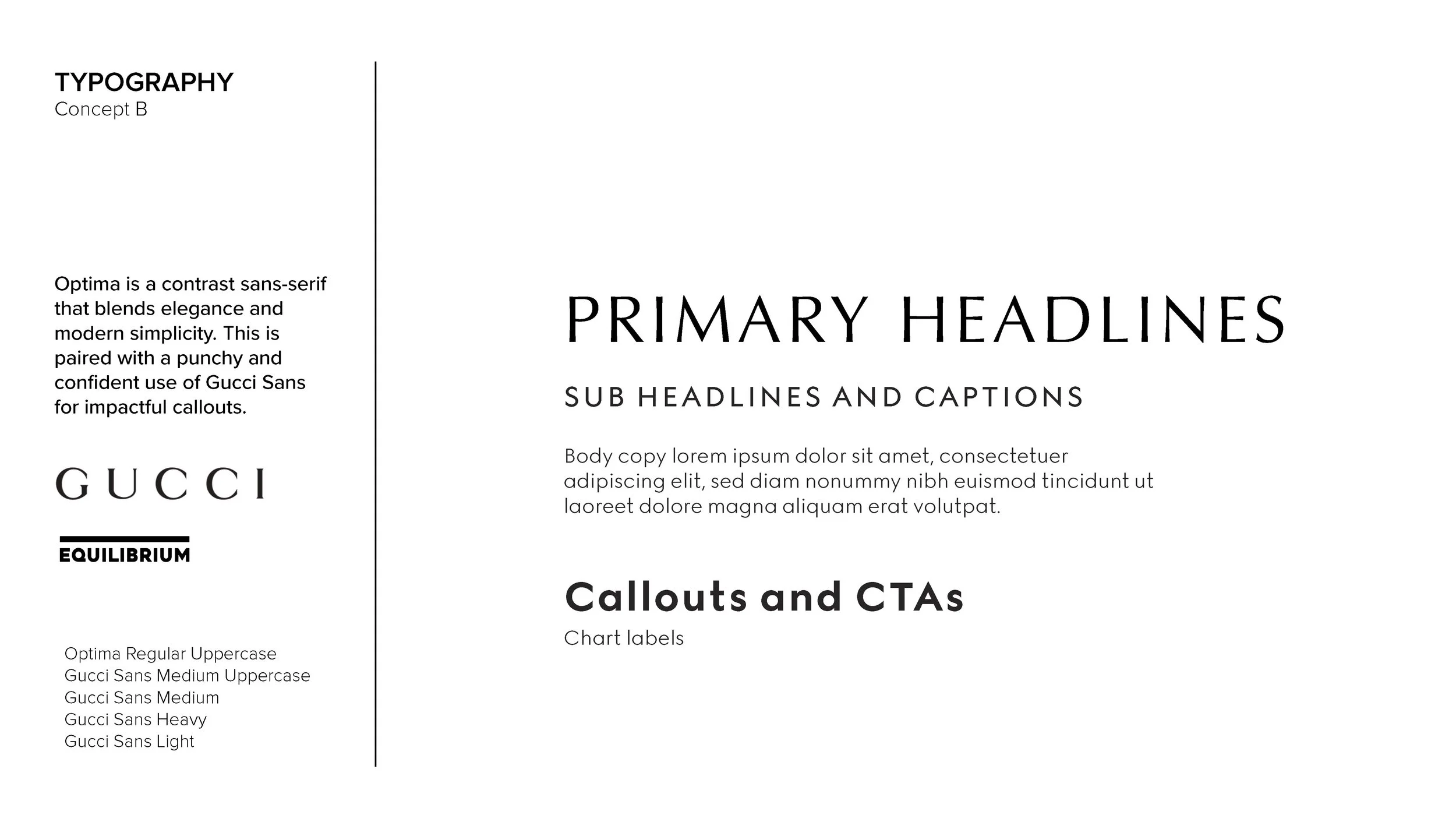 TYPOGRAPHY
Concept B

Optima is a contrast sans-serif that blends elegance and modern simplicity. This is paired with a punchy and confident use of Gucci Sans for impactful callouts.

GUCCI

EQUILIBRIUM

Optima Regular Uppercase
Gucci Sans Medium Uppercase
Gucci Sans Medium
Gucci Sans Heavy
Gucci Sans Light

PRIMARY HEADLINES

SUB HEADLINES AND CAPTIONS

Body copy lorem ipsum dolor sit amet, consectetuer adipiscing elit, sed diam nonummy nibh euismod tincidunt ut laoreet dolore magna aliquam erat volutpat.

Callouts and CTAs
Chart labels